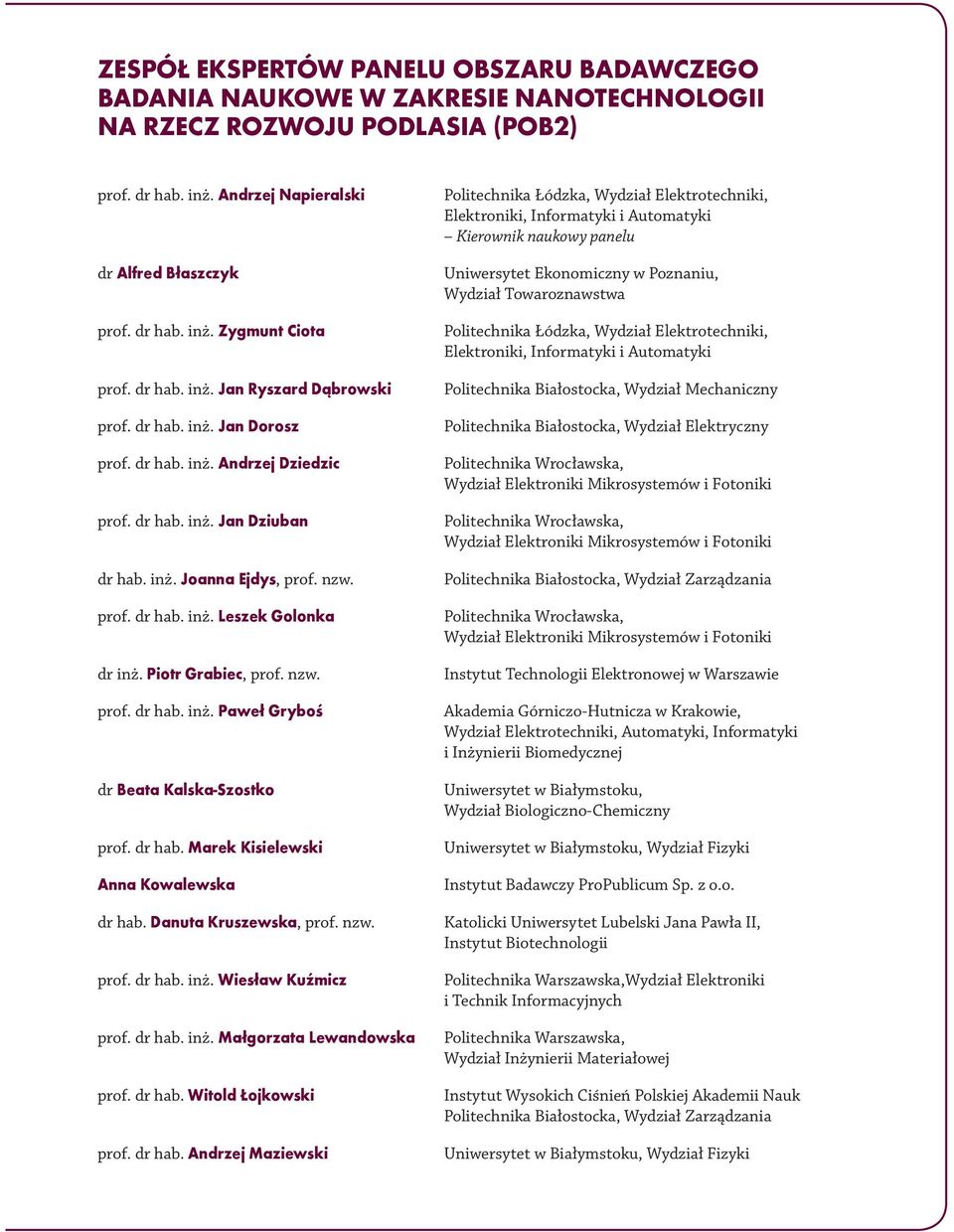 ZESPÓŁ EKSPERTÓW PANELU OBSZARU BADAWCZEGO BADANIA NAUKOWE W ZAKRESIE NANOTECHNOLOGII NA RZECZ ROZWOJU PODLASIA (POB2)

| | |
|---|---|
| prof. dr hab. inż. Andrzej Napieralski | Politechnika Łódzka, Wydział Elektrotechniki, Elektroniki, Informatyki i Automatyki – Kierownik naukowy panelu |
| dr Alfred Błaszczyk | Uniwersytet Ekonomiczny w Poznaniu, Wydział Towaroznawstwa |
| prof. dr hab. inż. Zygmunt Ciota | Politechnika Łódzka, Wydział Elektrotechniki, Elektroniki, Informatyki i Automatyki |
| prof. dr hab. inż. Jan Ryszard Dąbrowski | Politechnika Białostocka, Wydział Mechaniczny |
| prof. dr hab. inż. Jan Dorosz | Politechnika Białostocka, Wydział Elektryczny |
| prof. dr hab. inż. Andrzej Dziedzic | Politechnika Wrocławska, Wydział Elektroniki Mikrosystemów i Fotoniki |
| prof. dr hab. inż. Jan Dziuban | Politechnika Wrocławska, Wydział Elektroniki Mikrosystemów i Fotoniki |
| dr hab. inż. Joanna Ejdys, prof. nzw. | Politechnika Białostocka, Wydział Zarządzania |
| prof. dr hab. inż. Leszek Golonka | Politechnika Wrocławska, Wydział Elektroniki Mikrosystemów i Fotoniki |
| dr inż. Piotr Grabiec, prof. nzw. | Instytut Technologii Elektronowej w Warszawie |
| prof. dr hab. inż. Paweł Gryboś | Akademia Górniczo-Hutnicza w Krakowie, Wydział Elektrotechniki, Automatyki, Informatyki i Inżynierii Biomedycznej |
| dr Beata Kalska-Szostko | Uniwersytet w Białymstoku, Wydział Biologiczno-Chemiczny |
| prof. dr hab. Marek Kisielewski | Uniwersytet w Białymstoku, Wydział Fizyki |
| Anna Kowalewska | Instytut Badawczy ProPublicum Sp. z o.o. |
| dr hab. Danuta Kruszewska, prof. nzw. | Katolicki Uniwersytet Lubelski Jana Pawła II, Instytut Biotechnologii |
| prof. dr hab. inż. Wiesław Kuźmicz | Politechnika Warszawska,Wydział Elektroniki i Technik Informacyjnych |
| prof. dr hab. inż. Małgorzata Lewandowska | Politechnika Warszawska, Wydział Inżynierii Materiałowej |
| prof. dr hab. Witold Łojkowski | Instytut Wysokich Ciśnień Polskiej Akademii Nauk Politechnika Białostocka, Wydział Zarządzania |
| prof. dr hab. Andrzej Maziewski | Uniwersytet w Białymstoku, Wydział Fizyki |